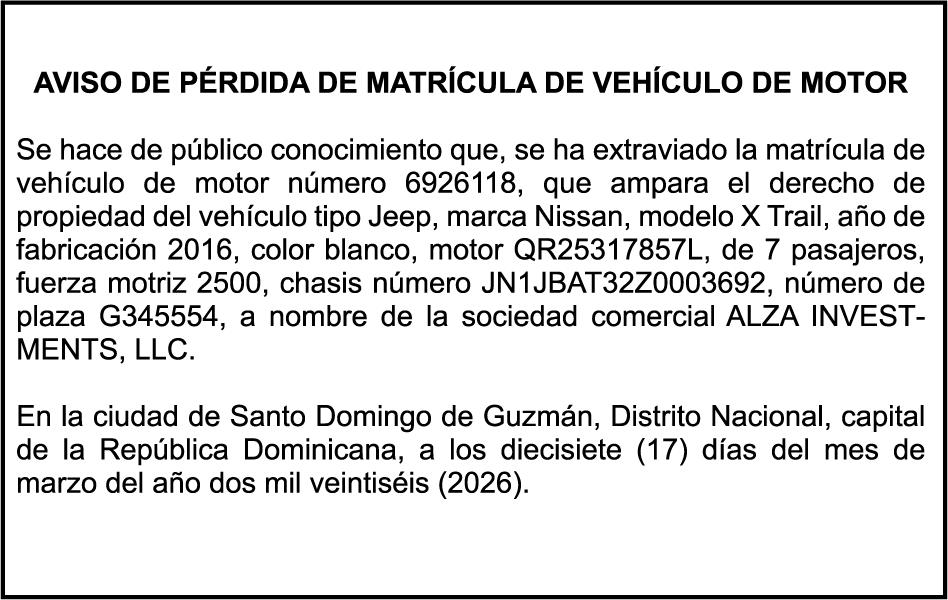 AVISO DE PÉRDIDA DE MATRÍCULA DE VEHÍCULO DE MOTOR

Se hace de público conocimiento que, se ha extraviado la matrícula de vehículo de motor número 6926118, que ampara el derecho de propiedad del vehículo tipo Jeep, marca Nissan, modelo X Trail, año de fabricación 2016, color blanco, motor QR25317857L, de 7 pasajeros, fuerza motriz 2500, chasis número JN1JBAT32Z0003692, número de plaza G345554, a nombre de la sociedad comercial ALZA INVESTMENTS, LLC.

En la ciudad de Santo Domingo de Guzmán, Distrito Nacional, capital de la República Dominicana, a los diecisiete (17) días del mes de marzo del año dos mil veintiséis (2026).